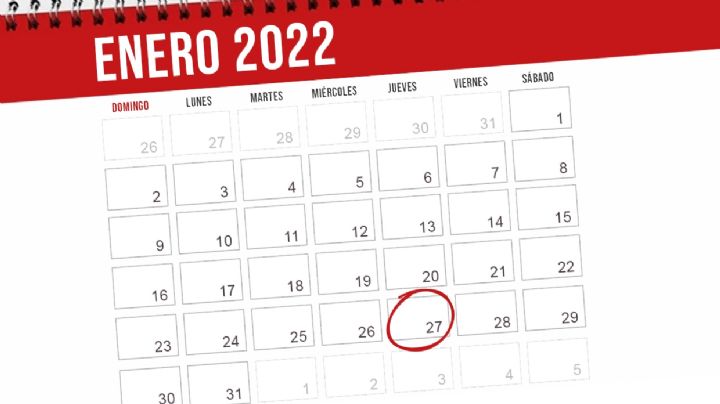 ENERO 2022

| DOMINGO | LUNES | MARTES | MIÉRCOLES | JUEVES | VIERNES | SÁBADO |
|---|---|---|---|---|---|---|
| 26 | 27 | 28 | 29 | 30 | 31 | 1 |
| 2 | 3 | 4 | 5 | 6 | 7 | 8 |
| 9 | 10 | 11 | 12 | 13 | 14 | 15 |
| 16 | 17 | 18 | 19 | 20 | 21 | 22 |
| 23 | 24 | 25 | 26 | 27 | 28 | 29 |
| 30 | 31 | 1 | 2 | 3 | 4 | 5 |